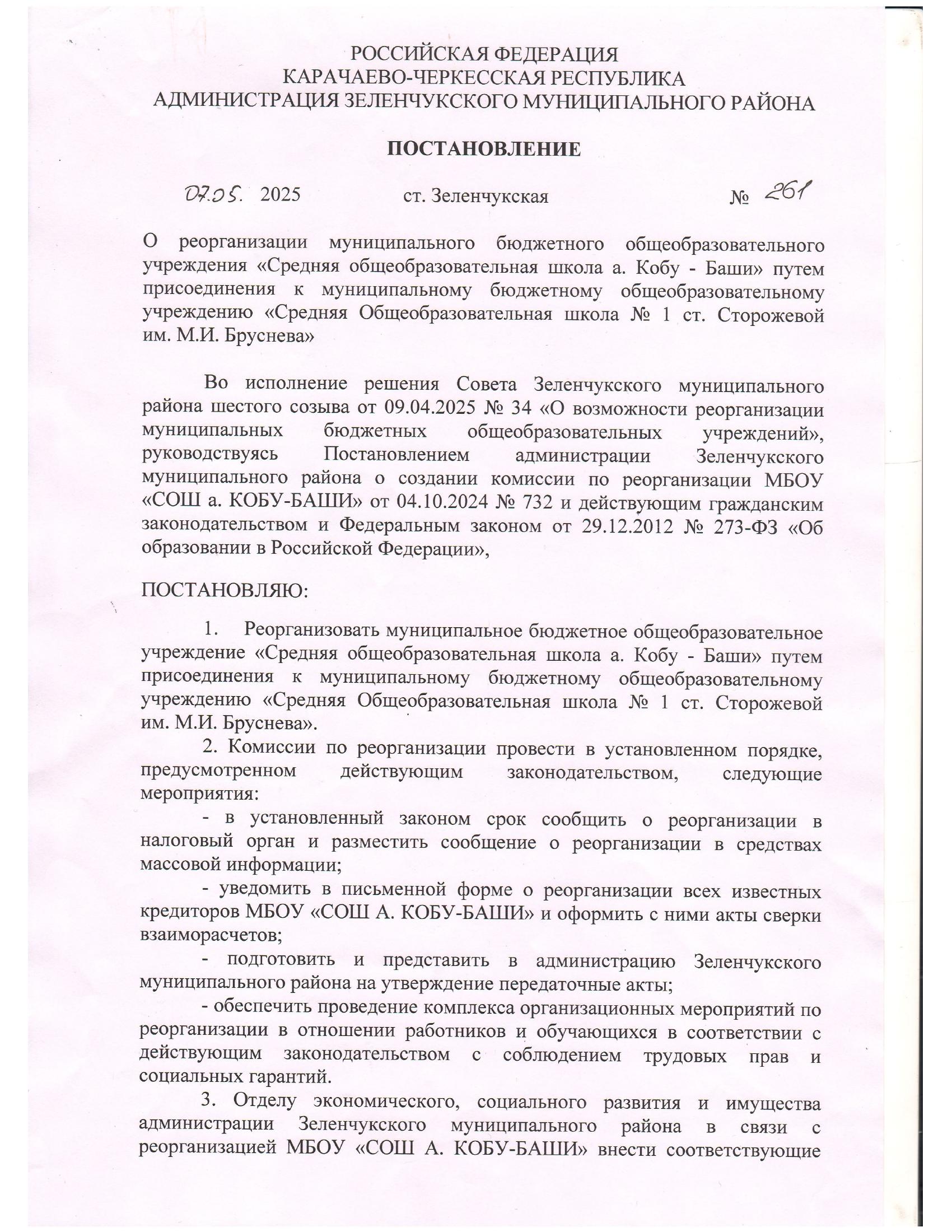 РОССИЙСКАЯ ФЕДЕРАЦИЯ
КАРАЧАЕВО-ЧЕРКЕССКАЯ РЕСПУБЛИКА
АДМИНИСТРАЦИЯ ЗЕЛЕНЧУКСКОГО МУНИЦИПАЛЬНОГО РАЙОНА

ПОСТАНОВЛЕНИЕ

07.05. 2025 ст. Зеленчукская № 261

О реорганизации муниципального бюджетного общеобразовательного учреждения «Средняя общеобразовательная школа а. Кобу - Баши» путем присоединения к муниципальному бюджетному общеобразовательному учреждению «Средняя Общеобразовательная школа № 1 ст. Сторожевой им. М.И. Бруснева»

Во исполнение решения Совета Зеленчукского муниципального района шестого созыва от 09.04.2025 № 34 «О возможности реорганизации муниципальных бюджетных общеобразовательных учреждений», руководствуясь Постановлением администрации Зеленчукского муниципального района о создании комиссии по реорганизации МБОУ «СОШ а. КОБУ-БАШИ» от 04.10.2024 № 732 и действующим гражданским законодательством и Федеральным законом от 29.12.2012 № 273-ФЗ «Об образовании в Российской Федерации»,

ПОСТАНОВЛЯЮ:

1. Реорганизовать муниципальное бюджетное общеобразовательное учреждение «Средняя общеобразовательная школа а. Кобу - Баши» путем присоединения к муниципальному бюджетному общеобразовательному учреждению «Средняя Общеобразовательная школа № 1 ст. Сторожевой им. М.И. Бруснева».

2. Комиссии по реорганизации провести в установленном порядке, предусмотренном действующим законодательством, следующие мероприятия:

- в установленный законом срок сообщить о реорганизации в налоговый орган и разместить сообщение о реорганизации в средствах массовой информации;

- уведомить в письменной форме о реорганизации всех известных кредиторов МБОУ «СОШ А. КОБУ-БАШИ» и оформить с ними акты сверки взаиморасчетов;

- подготовить и представить в администрацию Зеленчукского муниципального района на утверждение передаточные акты;

- обеспечить проведение комплекса организационных мероприятий по реорганизации в отношении работников и обучающихся в соответствии с действующим законодательством с соблюдением трудовых прав и социальных гарантий.

3. Отделу экономического, социального развития и имущества администрации Зеленчукского муниципального района в связи с реорганизацией МБОУ «СОШ А. КОБУ-БАШИ» внести соответствующие